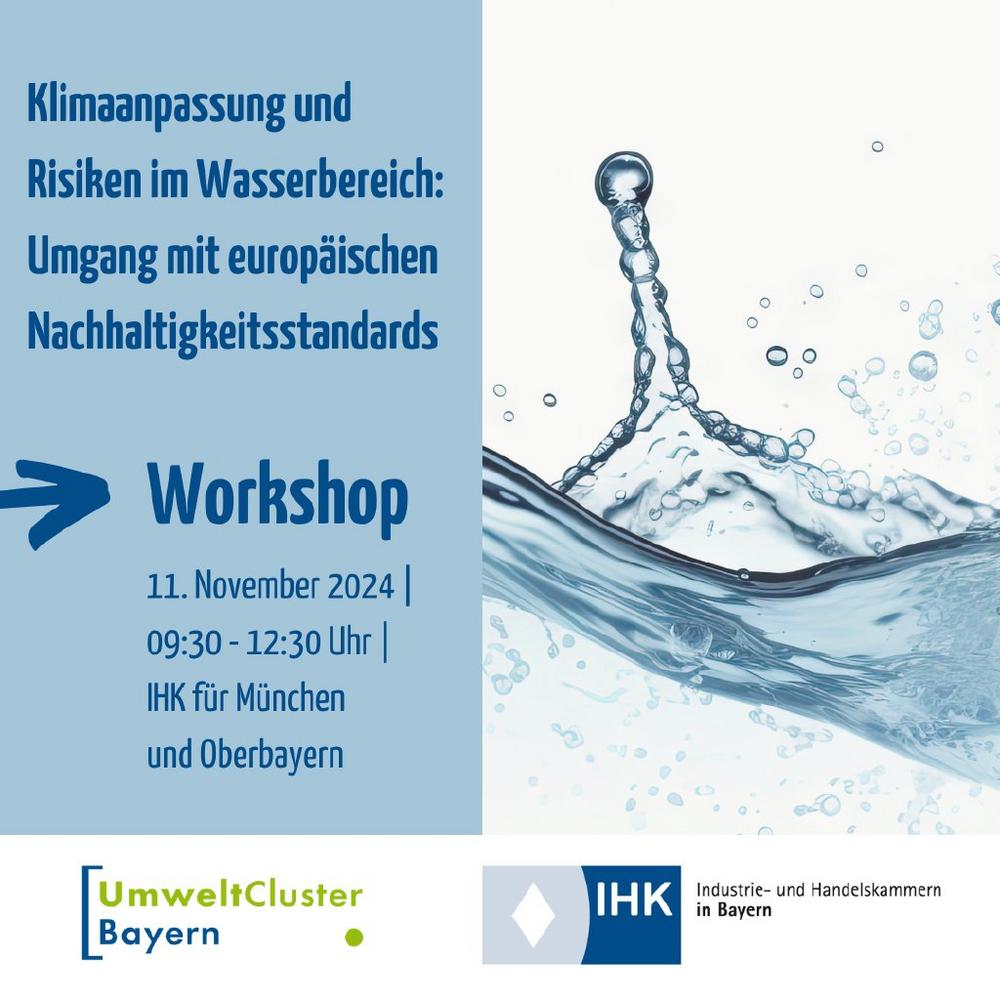 Klimaanpassung und Risiken im Wasserbereich: Umgang mit europäischen Nachhaltigkeitsstandards

Workshop

11. November 2024 | 09:30 - 12:30 Uhr | IHK für München und Oberbayern

UmweltCluster Bayern

IHK Industrie- und Handelskammern in Bayern